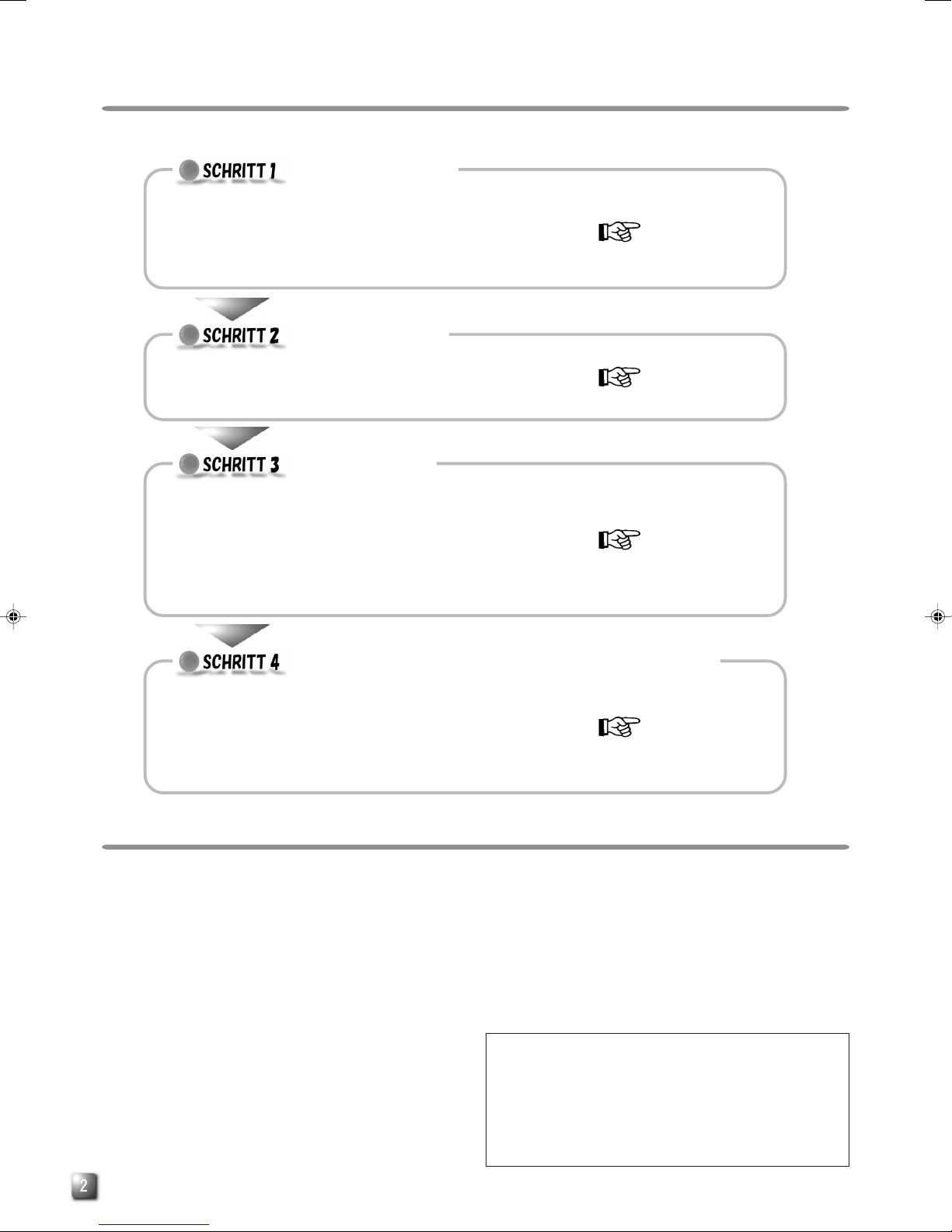 SCHRITT 1

SCHRITT 2

SCHRITT 3

SCHRITT 4

2